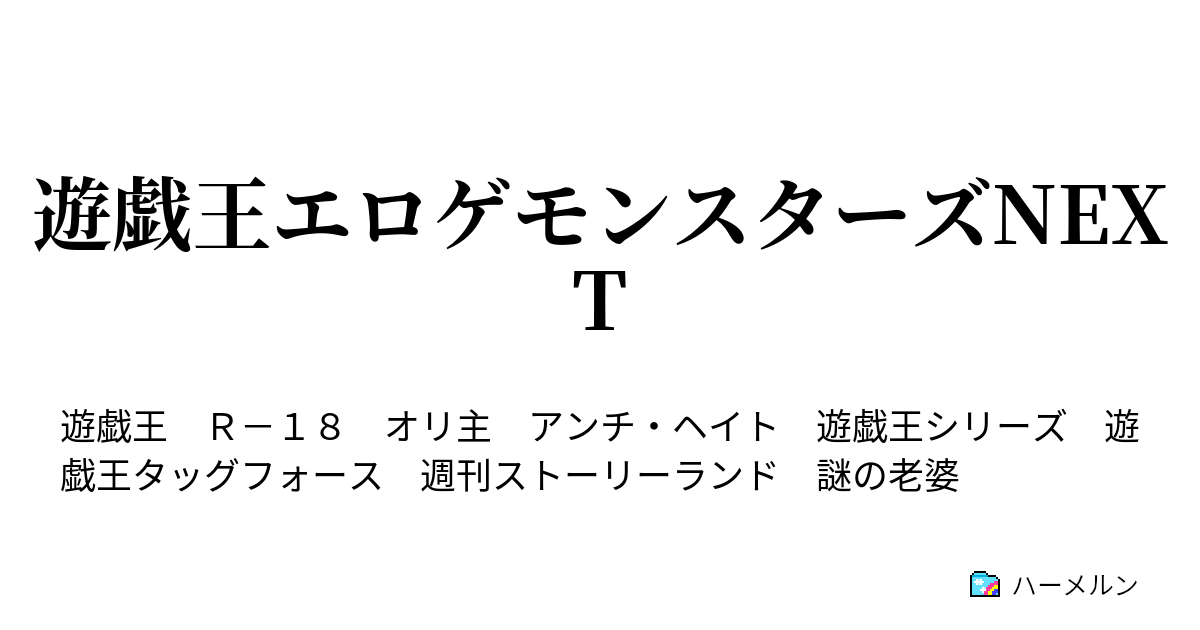 遊戯王エロゲモンスターズNEXT

遊戯王　Ｒ－１８　オリ主　アンチ・ヘイト　遊戯王シリーズ　遊戯王タッグフォース　週刊ストーリーランド　謎の老婆

ハーメルン